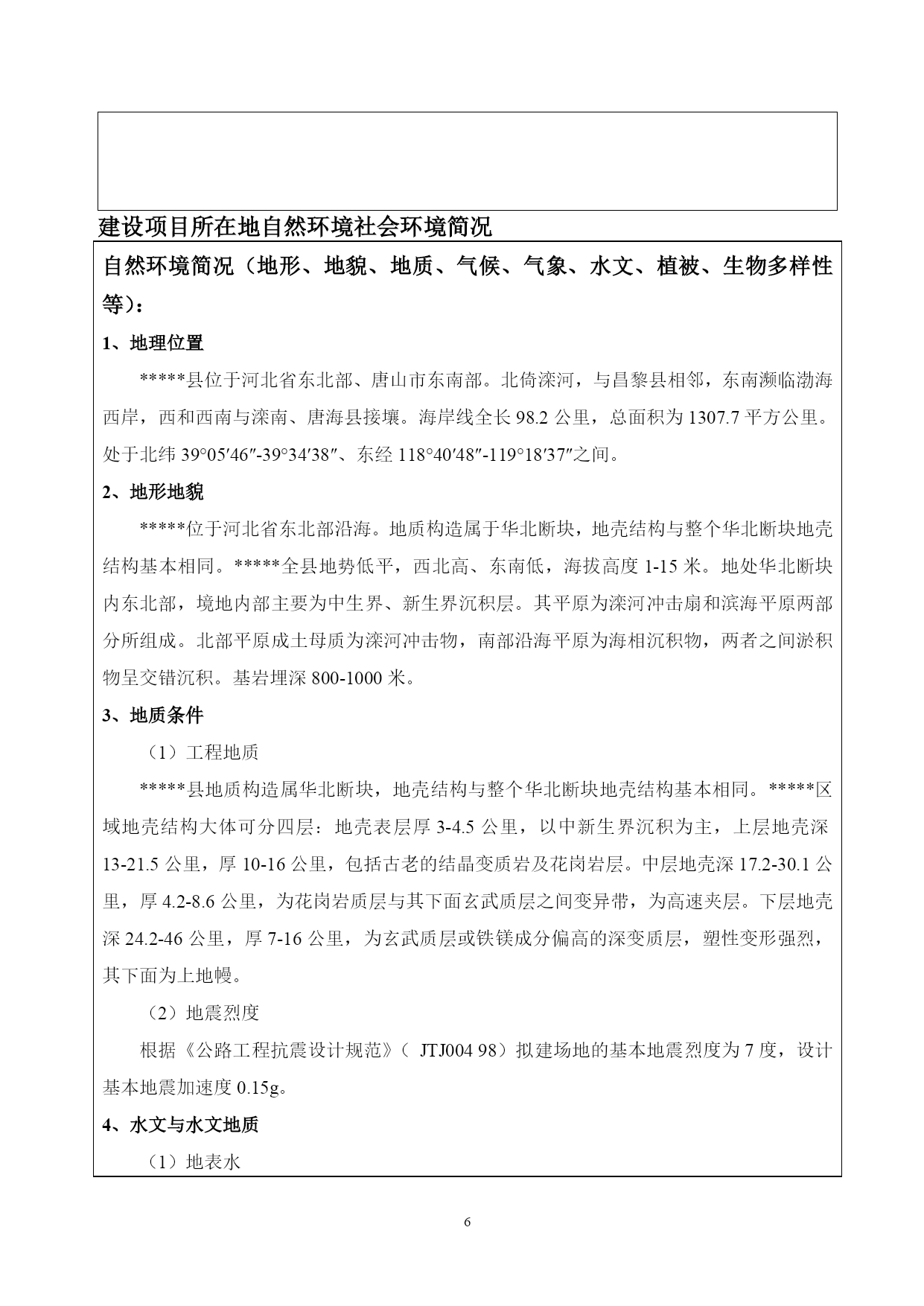 建设项目所在地自然环境社会环境简况

自然环境简况（地形、地貌、地质、气候、气象、水文、植被、生物多样性等）：

1、地理位置

*****县位于河北省东北部、唐山市东南部。北倚滦河，与昌黎县相邻，东南濒临渤海西岸，西和西南与滦南、唐海县接壤。海岸线全长 98.2 公里，总面积为 1307.7 平方公里。处于北纬 39°05′46″-39°34′38″、东经 118°40′48″-119°18′37″之间。

2、地形地貌

*****位于河北省东北部沿海。地质构造属于华北断块，地壳结构与整个华北断块地壳结构基本相同。*****全县地势低平，西北高、东南低，海拔高度 1-15 米。地处华北断块内东北部，境地内部主要为中生界、新生界沉积层。其平原为滦河冲击扇和滨海平原两部分所组成。北部平原成土母质为滦河冲击物，南部沿海平原为海相沉积物，两者之间淤积物呈交错沉积。基岩埋深 800-1000 米。

3、地质条件

（1）工程地质

*****县地质构造属华北断块，地壳结构与整个华北断块地壳结构基本相同。*****区域地壳结构大体可分四层：地壳表层厚 3-4.5 公里，以中新生界沉积为主，上层地壳深 13-21.5 公里，厚 10-16 公里，包括古老的结晶变质岩及花岗岩层。中层地壳深 17.2-30.1 公里，厚 4.2-8.6 公里，为花岗岩质层与其下面玄武质层之间变异带，为高速夹层。下层地壳深 24.2-46 公里，厚 7-16 公里，为玄武质层或铁镁成分偏高的深变质层，塑性变形强烈，其下面为上地幔。

（2）地震烈度

根据《公路工程抗震设计规范》（ JTJ004 98）拟建场地的基本地震烈度为 7 度，设计基本地震加速度 0.15g。

4、水文与水文地质

（1）地表水

6